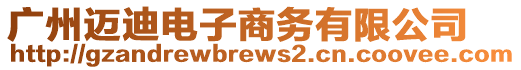 广州迈迪电子商务有限公司
http://gzandrewbrews2.cn.coovee.com